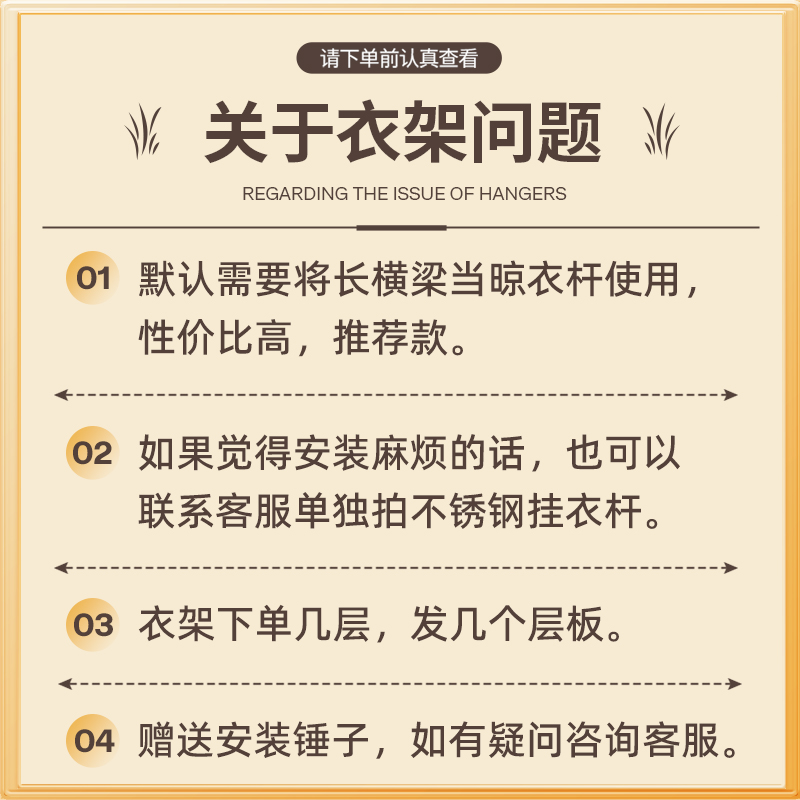 请下单前认真查看

关于衣架问题

REGARDING THE ISSUE OF HANGERS

01 默认需要将长横梁当晾衣杆使用，性价比高，推荐款。

02 如果觉得安装麻烦的话，也可以联系客服单独拍不锈钢挂衣杆。

03 衣架下单几层，发几个层板。

04 赠送安装锤子，如有疑问咨询客服。